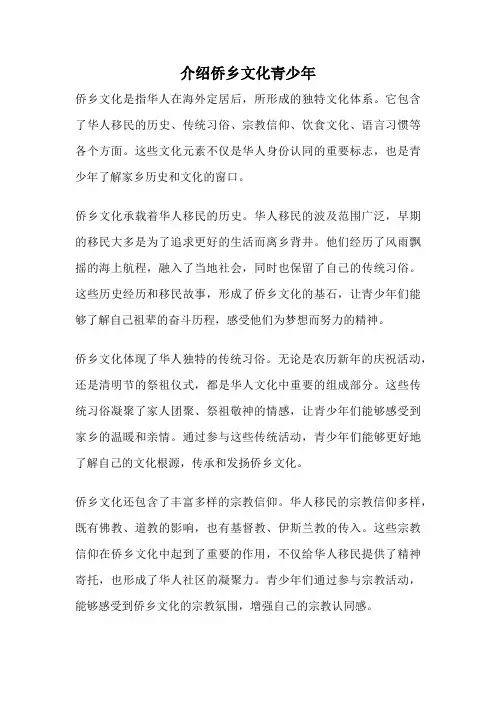 介绍侨乡文化青少年

侨乡文化是指华人在海外定居后，所形成的独特文化体系。它包含了华人移民的历史、传统习俗、宗教信仰、饮食文化、语言习惯等各个方面。这些文化元素不仅是华人身份认同的重要标志，也是青少年了解家乡历史和文化的窗口。

侨乡文化承载着华人移民的历史。华人移民的波及范围广泛，早期的移民大多是为了追求更好的生活而离乡背井。他们经历了风雨飘摇的海上航程，融入了当地社会，同时也保留了自己的传统习俗。这些历史经历和移民故事，形成了侨乡文化的基石，让青少年们能够了解自己祖辈的奋斗历程，感受他们为梦想而努力的精神。

侨乡文化体现了华人独特的传统习俗。无论是农历新年的庆祝活动，还是清明节的祭祖仪式，都是华人文化中重要的组成部分。这些传统习俗凝聚了家人团聚、祭祖敬神的情感，让青少年们能够感受到家乡的温暖和亲情。通过参与这些传统活动，青少年们能够更好地了解自己的文化根源，传承和发扬侨乡文化。

侨乡文化还包含了丰富多样的宗教信仰。华人移民的宗教信仰多样，既有佛教、道教的影响，也有基督教、伊斯兰教的传入。这些宗教信仰在侨乡文化中起到了重要的作用，不仅给华人移民提供了精神寄托，也形成了华人社区的凝聚力。青少年们通过参与宗教活动，能够感受到侨乡文化的宗教氛围，增强自己的宗教认同感。